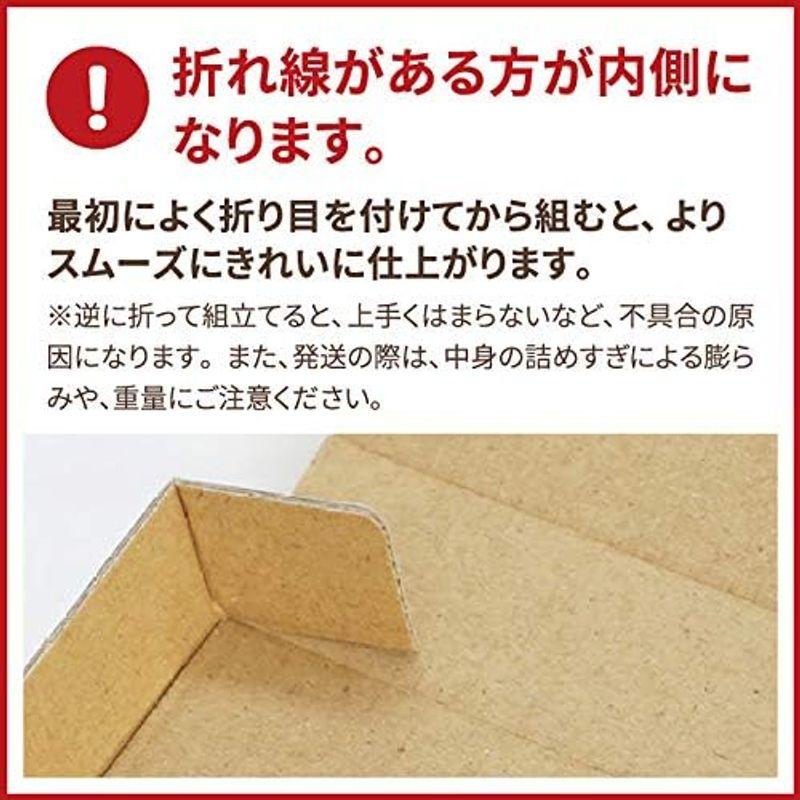 !
折れ線がある方が内側になります。

最初によく折り目を付けてから組むと、よりスムーズにきれいに仕上がります。

※逆に折って組立てると、上手くはまらないなど、不具合の原因になります。また、発送の際は、中身の詰めすぎによる膨らみや、重量にご注意ください。